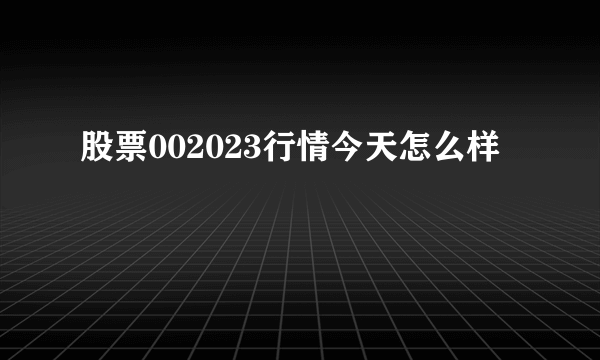 股票002023行情今天怎么样